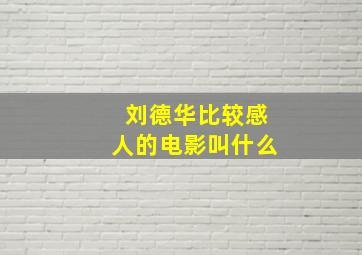 刘德华比较感人的电影叫什么